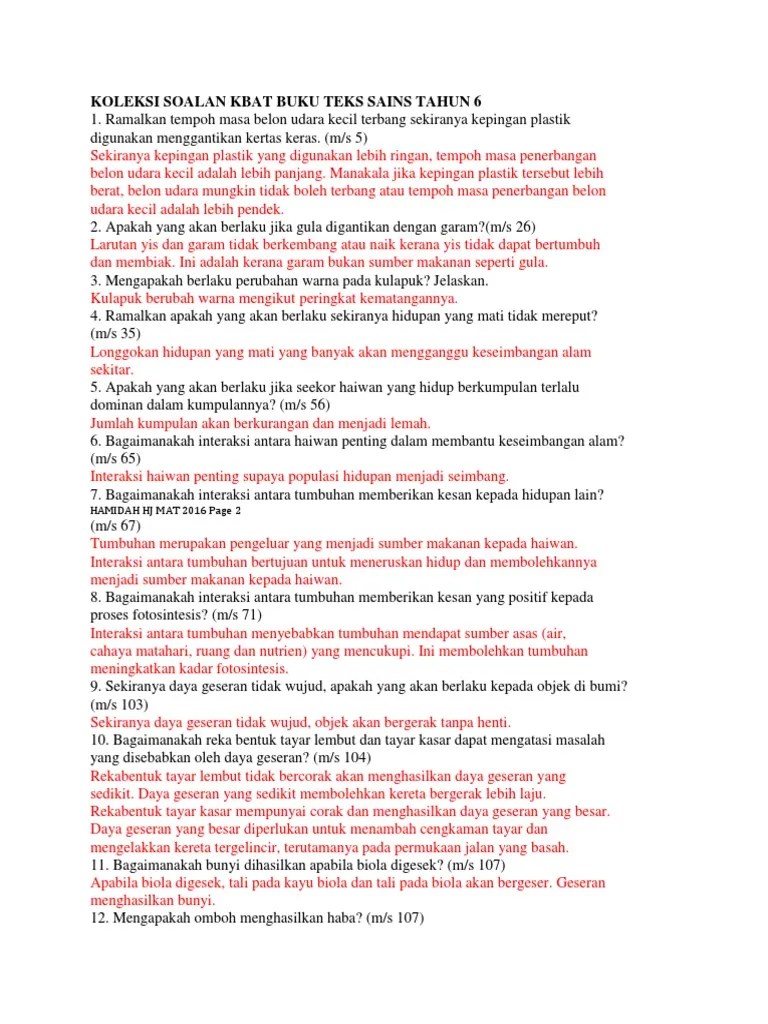 KOLEKSI SOALAN KBAT BUKU TEKS SAINS TAHUN 6
1. Ramalkan tempoh masa belon udara kecil terbang sekiranya kepingan plastik digunakan menggantikan kertas keras. (m/s 5)
Sekiranya kepingan plastik yang digunakan lebih ringan, tempoh masa penerbangan belon udara kecil adalah lebih panjang. Manakala jika kepingan plastik tersebut lebih berat, belon udara mungkin tidak boleh terbang atau tempoh masa penerbangan belon udara kecil adalah lebih pendek.
2. Apakah yang akan berlaku jika gula digantikan dengan garam?(m/s 26)
Larutan yis dan garam tidak berkembang atau naik kerana yis tidak dapat bertumbuh dan membiak. Ini adalah kerana garam bukan sumber makanan seperti gula.
3. Mengapakah berlaku perubahan warna pada kulapuk? Jelaskan.
Kulapuk berubah warna mengikut peringkat kematangannya.
4. Ramalkan apakah yang akan berlaku sekiranya hidupan yang mati tidak mereput? (m/s 35)
Longgokan hidupan yang mati yang banyak akan mengganggu keseimbangan alam sekitar.
5. Apakah yang akan berlaku jika seekor haiwan yang hidup berkumpulan terlalu dominan dalam kumpulannya? (m/s 56)
Jumlah kumpulan akan berkurangan dan menjadi lemah.
6. Bagaimanakah interaksi antara haiwan penting dalam membantu keseimbangan alam? (m/s 65)
Interaksi haiwan penting supaya populasi hidupan menjadi seimbang.
7. Bagaimanakah interaksi antara tumbuhan memberikan kesan kepada hidupan lain?
HAMIDAH HJ MAT 2016 Page 2
(m/s 67)
Tumbuhan merupakan pengeluar yang menjadi sumber makanan kepada haiwan. Interaksi antara tumbuhan bertujuan untuk meneruskan hidup dan membolehkannya menjadi sumber makanan kepada haiwan.
8. Bagaimanakah interaksi antara tumbuhan memberikan kesan yang positif kepada proses fotosintesis? (m/s 71)
Interaksi antara tumbuhan menyebabkan tumbuhan mendapat sumber asas (air, cahaya matahari, ruang dan nutrien) yang mencukupi. Ini membolehkan tumbuhan meningkatkan kadar fotosintesis.
9. Sekiranya daya geseran tidak wujud, apakah yang akan berlaku kepada objek di bumi? (m/s 103)
Sekiranya daya geseran tidak wujud, objek akan bergerak tanpa henti.
10. Bagaimanakah reka bentuk tayar lembut dan tayar kasar dapat mengatasi masalah yang disebabkan oleh daya geseran? (m/s 104)
Rekabentuk tayar lembut tidak bercorak akan menghasilkan daya geseran yang sedikit. Daya geseran yang sedikit membolehkan kereta bergerak lebih laju.
Rekabentuk tayar kasar mempunyai corak dan menghasilkan daya geseran yang besar. Daya geseran yang besar diperlukan untuk menambah cengkaman tayar dan mengelakkan kereta tergelincir, terutamanya pada permukaan jalan yang basah.
11. Bagaimanakah bunyi dihasilkan apabila biola digesek? (m/s 107)
Apabila biola digesek, tali pada kayu biola dan tali pada biola akan bergeser. Geseran menghasilkan bunyi.
12. Mengapakah omboh menghasilkan haba? (m/s 107)